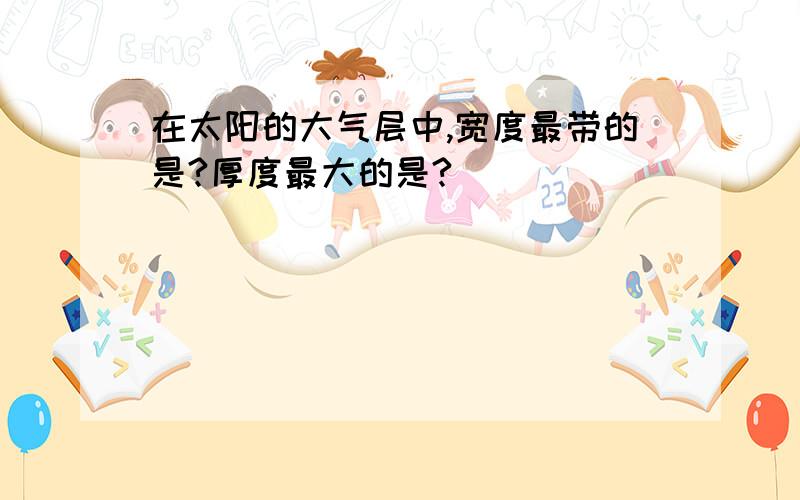 在太阳的大气层中,宽度最带的是?厚度最大的是?